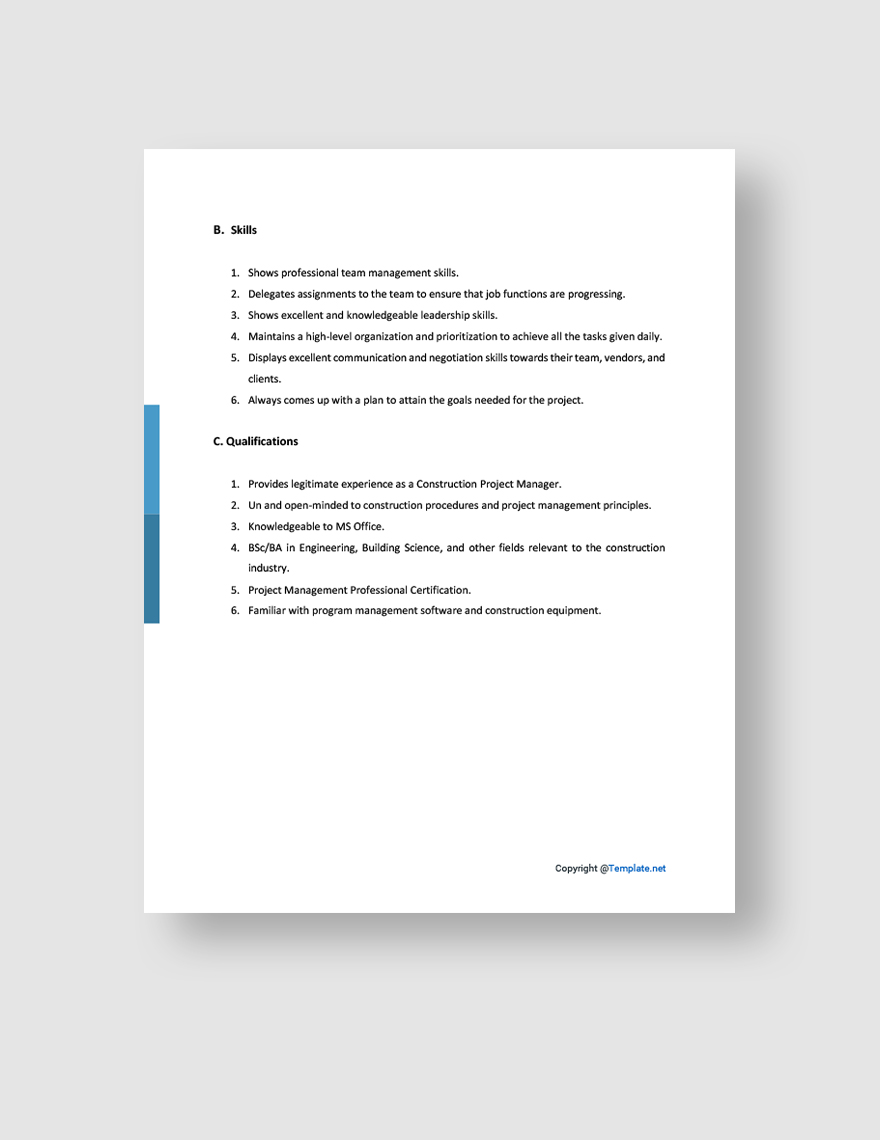 B. Skills

1. Shows professional team management skills.
2. Delegates assignments to the team to ensure that job functions are progressing.
3. Shows excellent and knowledgeable leadership skills.
4. Maintains a high-level organization and prioritization to achieve all the tasks given daily.
5. Displays excellent communication and negotiation skills towards their team, vendors, and clients.
6. Always comes up with a plan to attain the goals needed for the project.

C. Qualifications

1. Provides legitimate experience as a Construction Project Manager.
2. Un and open-minded to construction procedures and project management principles.
3. Knowledgeable to MS Office.
4. BSc/BA in Engineering, Building Science, and other fields relevant to the construction industry.
5. Project Management Professional Certification.
6. Familiar with program management software and construction equipment.

Copyright @Template.net